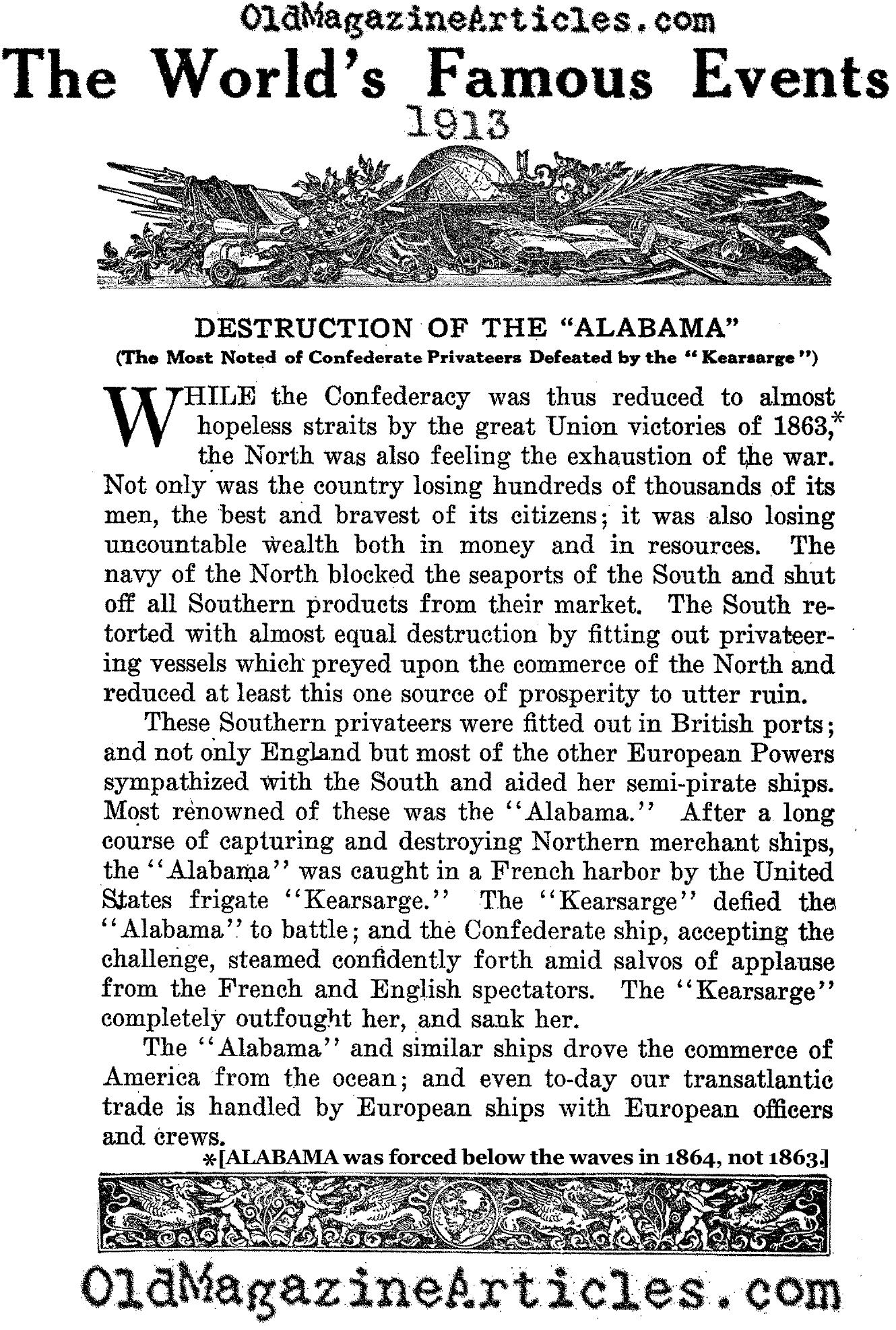 OldMagazineArticles.com

The World's Famous Events

1913

DESTRUCTION OF THE "ALABAMA"

(The Most Noted of Confederate Privateers Defeated by the "Kearsarge")

WHILE the Confederacy was thus reduced to almost hopeless straits by the great Union victories of 1863,* the North was also feeling the exhaustion of the war. Not only was the country losing hundreds of thousands of its men, the best and bravest of its citizens; it was also losing uncountable wealth both in money and in resources. The navy of the North blocked the seaports of the South and shut off all Southern products from their market. The South retorted with almost equal destruction by fitting out privateering vessels which preyed upon the commerce of the North and reduced at least this one source of prosperity to utter ruin.

These Southern privateers were fitted out in British ports; and not only England but most of the other European Powers sympathized with the South and aided her semi-pirate ships. Most renowned of these was the "Alabama." After a long course of capturing and destroying Northern merchant ships, the "Alabama" was caught in a French harbor by the United States frigate "Kearsarge." The "Kearsarge" defied the "Alabama" to battle; and the Confederate ship, accepting the challenge, steamed confidently forth amid salvos of applause from the French and English spectators. The "Kearsarge" completely outfought her, and sank her.

The "Alabama" and similar ships drove the commerce of America from the ocean; and even to-day our transatlantic trade is handled by European ships with European officers and crews.

*[ALABAMA was forced below the waves in 1864, not 1863.]

OldMagazineArticles.com